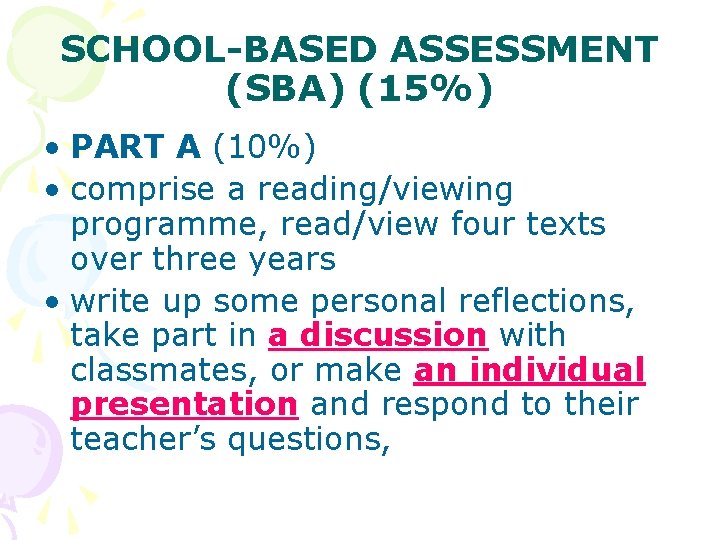 SCHOOL-BASED ASSESSMENT (SBA) (15%)

• PART A (10%)
• comprise a reading/viewing programme, read/view four texts over three years
• write up some personal reflections, take part in a discussion with classmates, or make an individual presentation and respond to their teacher's questions,